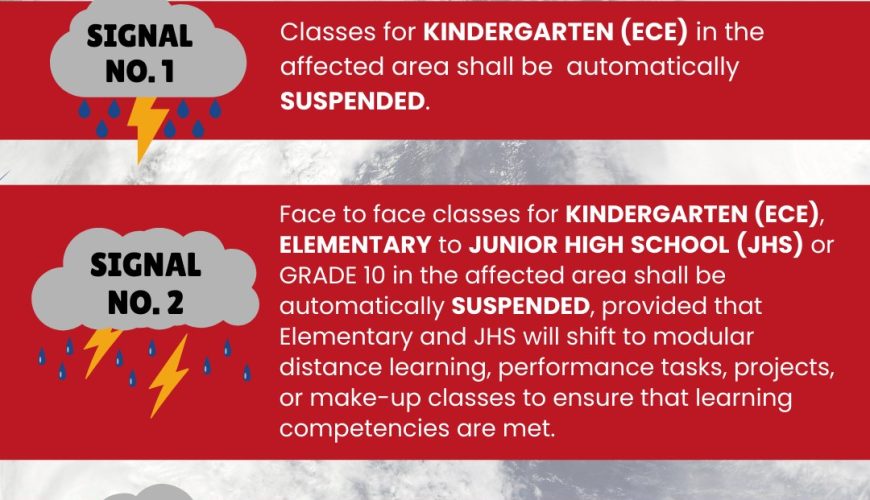 SIGNAL NO. 1

Classes for KINDERGARTEN (ECE) in the affected area shall be automatically SUSPENDED.

SIGNAL NO. 2

Face to face classes for KINDERGARTEN (ECE), ELEMENTARY to JUNIOR HIGH SCHOOL (JHS) or GRADE 10 in the affected area shall be automatically SUSPENDED, provided that Elementary and JHS will shift to modular distance learning, performance tasks, projects, or make-up classes to ensure that learning competencies are met.